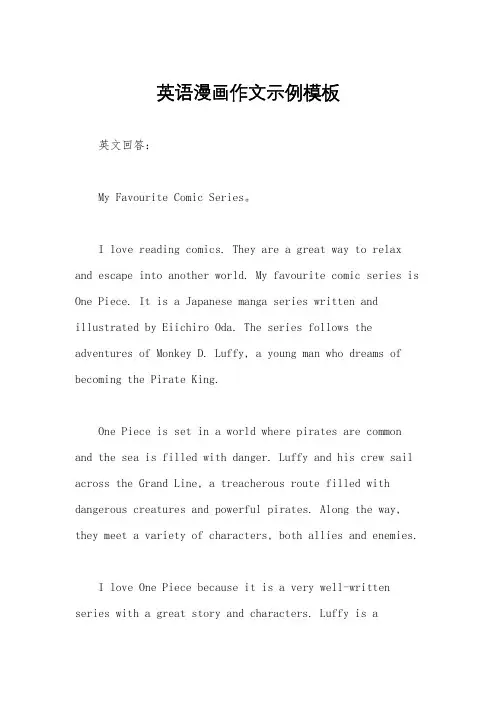 英语漫画作文示例模板

英文回答：

My Favourite Comic Series。

I love reading comics. They are a great way to relax and escape into another world. My favourite comic series is One Piece. It is a Japanese manga series written and illustrated by Eiichiro Oda. The series follows the adventures of Monkey D. Luffy, a young man who dreams of becoming the Pirate King.

One Piece is set in a world where pirates are common and the sea is filled with danger. Luffy and his crew sail across the Grand Line, a treacherous route filled with dangerous creatures and powerful pirates. Along the way, they meet a variety of characters, both allies and enemies.

I love One Piece because it is a very well-written series with a great story and characters. Luffy is a